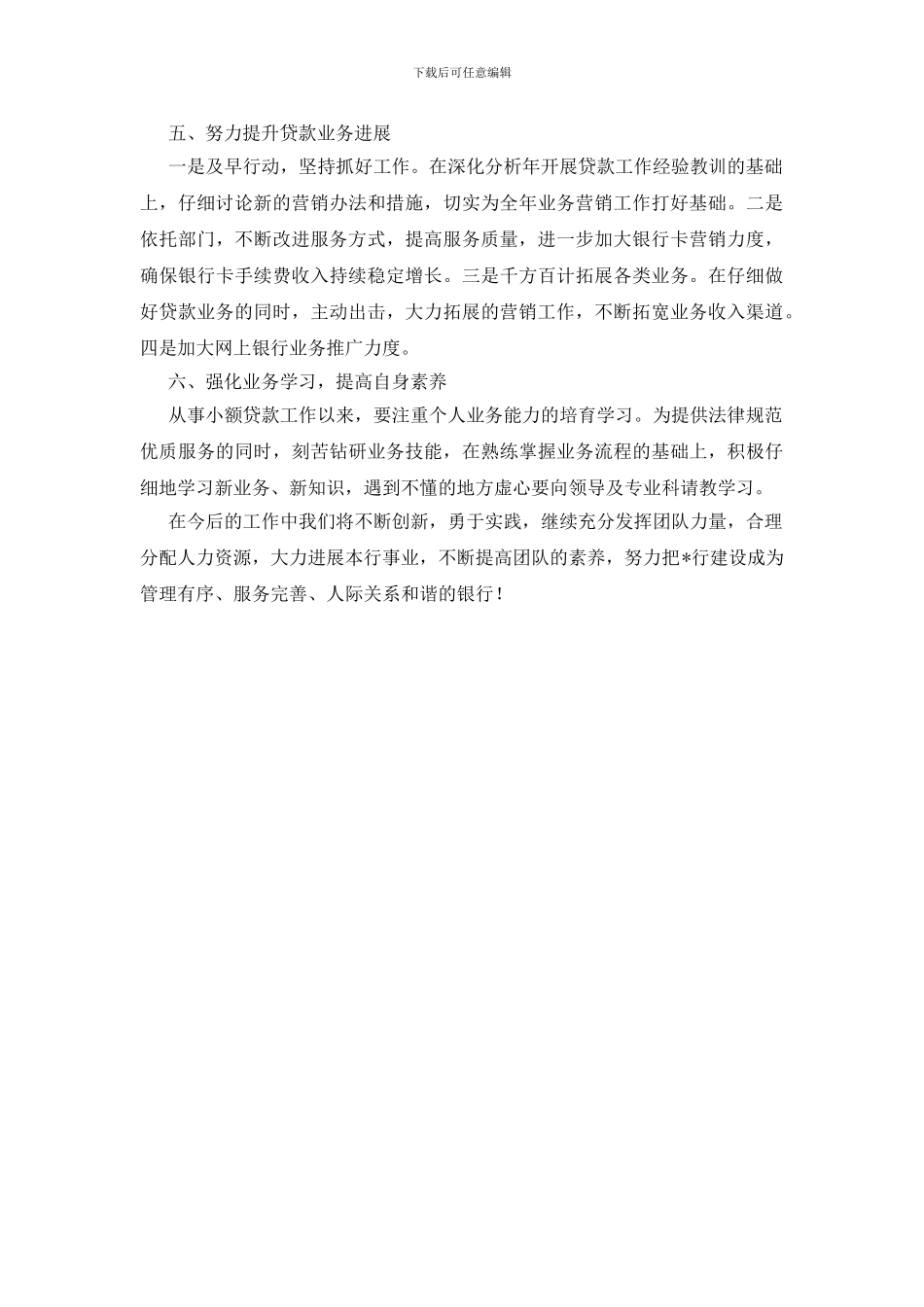 下载后可任意编辑

五、努力提升贷款业务进展

一是及早行动，坚持抓好工作。在深化分析年开展贷款工作经验教训的基础上，仔细讨论新的营销办法和措施，切实为全年业务营销工作打好基础。二是依托部门，不断改进服务方式，提高服务质量，进一步加大银行卡营销力度，确保银行卡手续费收入持续稳定增长。三是千方百计拓展各类业务。在仔细做好贷款业务的同时，主动出击，大力拓展的营销工作，不断拓宽业务收入渠道。四是加大网上银行业务推广力度。

六、强化业务学习，提高自身素养

从事小额贷款工作以来，要注重个人业务能力的培育学习。为提供法律规范优质服务的同时，刻苦钻研业务技能，在熟练掌握业务流程的基础上，积极仔细地学习新业务、新知识，遇到不懂的地方虚心要向领导及专业科请教学习。

在今后的工作中我们将不断创新，勇于实践，继续充分发挥团队力量，合理分配人力资源，大力进展本行事业，不断提高团队的素养，努力把*行建设成为管理有序、服务完善、人际关系和谐的银行！